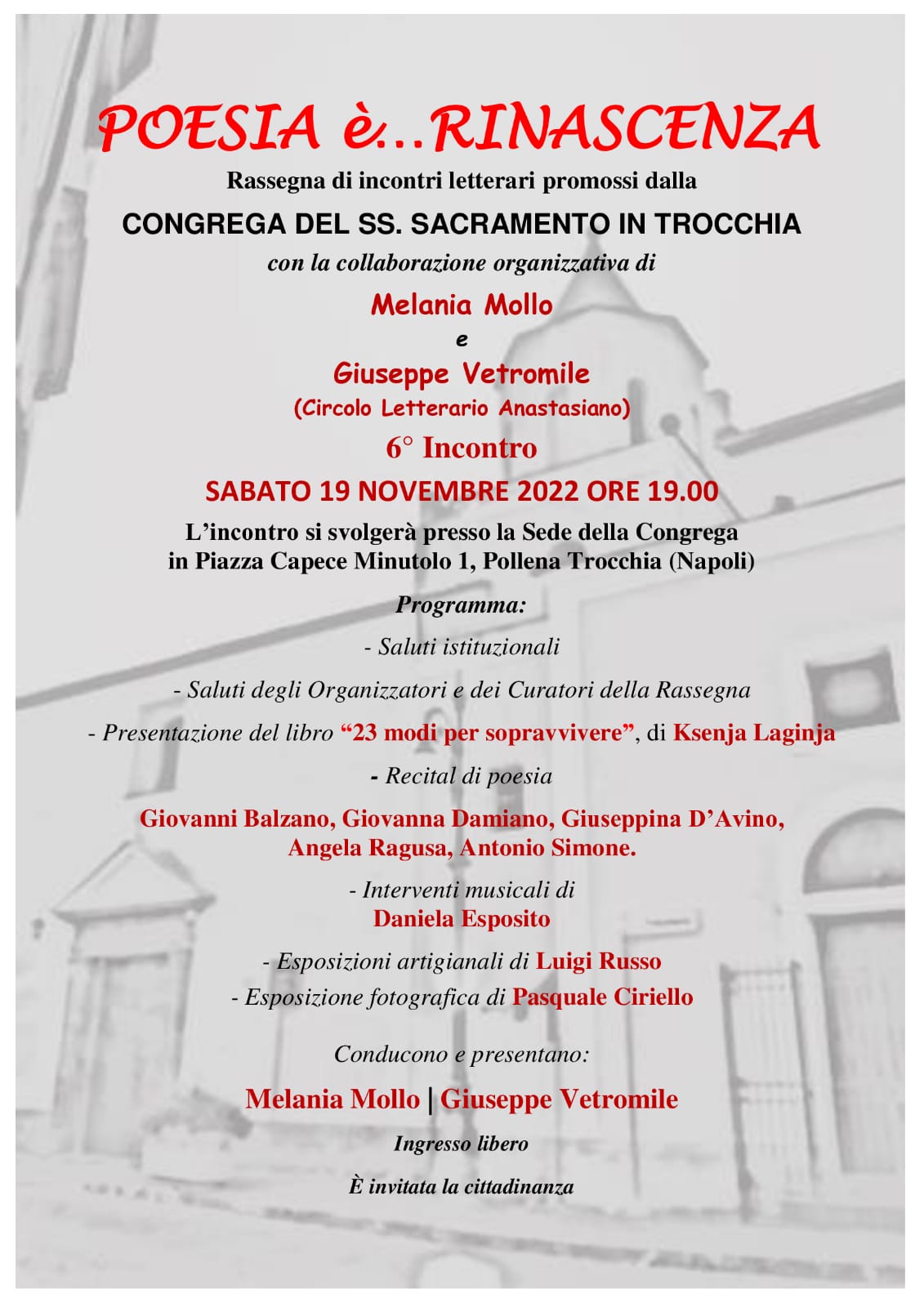 POESIA è...RINASCENZA

Rassegna di incontri letterari promossi dalla

CONGREGA DEL SS. SACRAMENTO IN TROCCHIA

con la collaborazione organizzativa di

Melania Mollo
e
Giuseppe Vetromile
(Circolo Letterario Anastasiano)

6° Incontro

SABATO 19 NOVEMBRE 2022 ORE 19.00

L'incontro si svolgerà presso la Sede della Congrega in Piazza Capece Minutolo 1, Pollena Trocchia (Napoli)

Programma:

- Saluti istituzionali

- Saluti degli Organizzatori e dei Curatori della Rassegna

- Presentazione del libro "23 modi per sopravvivere", di Ksenja Laginja

- Recital di poesia

Giovanni Balzano, Giovanna Damiano, Giuseppina D'Avino, Angela Ragusa, Antonio Simone.

- Interventi musicali di
Daniela Esposito

- Esposizioni artigianali di Luigi Russo
- Esposizione fotografica di Pasquale Ciriello

Conducono e presentano:

Melania Mollo | Giuseppe Vetromile

Ingresso libero

È invitata la cittadinanza